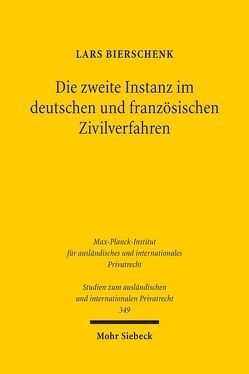 LARS BIERSCHENK

Die zweite Instanz im deutschen und französischen Zivilverfahren

Max-Planck-Institut für ausländisches und internationales Privatrecht

Studien zum ausländischen und internationalen Privatrecht
349

Mohr Siebeck